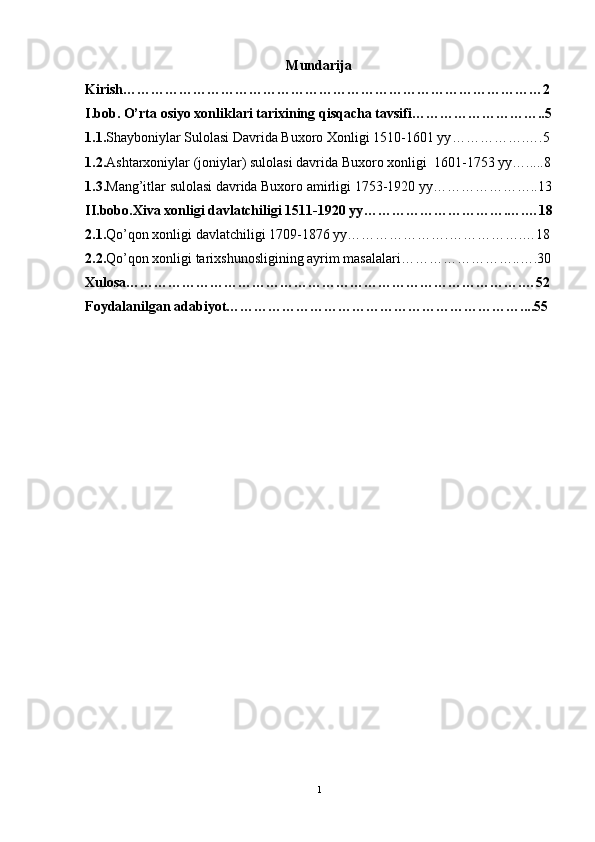 Mundarija

Kirish 2

I.bob. O'rta osiyo xonliklari tarixining qisqacha tavsifi 5

1.1.Shayboniylar Sulolasi Davrida Buxoro Xonligi 1510-1601 yy 5

1.2.Ashtarxoniylar (joniylar) sulolasi davrida Buxoro xonligi 1601-1753 yy 8

1.3.Mang'itlar sulolasi davrida Buxoro amirligi 1753-1920 yy 13

II.bobo.Xiva xonligi davlatchiligi 1511-1920 yy 18

2.1.Qo'qon xonligi davlatchiligi 1709-1876 yy 18

2.2.Qo'qon xonligi tarixshunosligining ayrim masalalari 30

Xulosa 52

Foydalanilgan adabiyot 55

1

Docx.uz